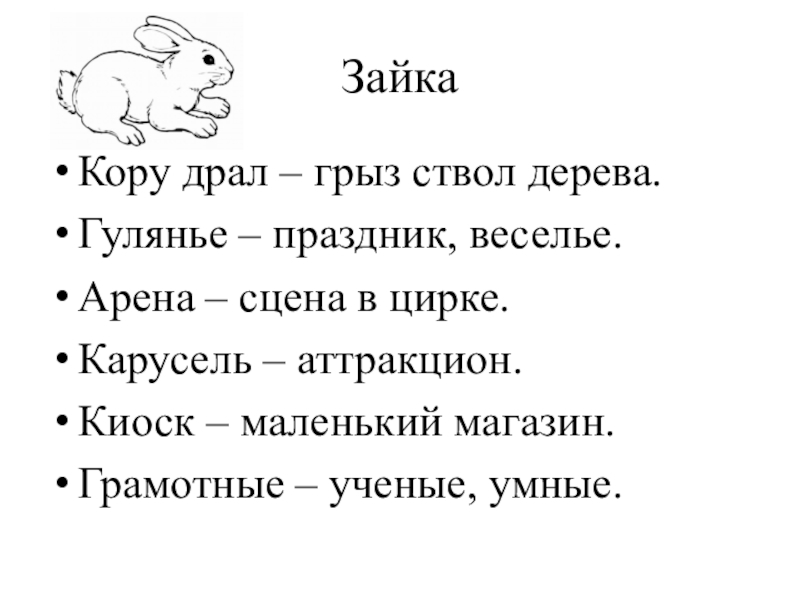 Зайка

• Кору драл – грыз ствол дерева.
• Гулянье – праздник, веселье.
• Арена – сцена в цирке.
• Карусель – аттракцион.
• Киоск – маленький магазин.
• Грамотные – ученые, умные.